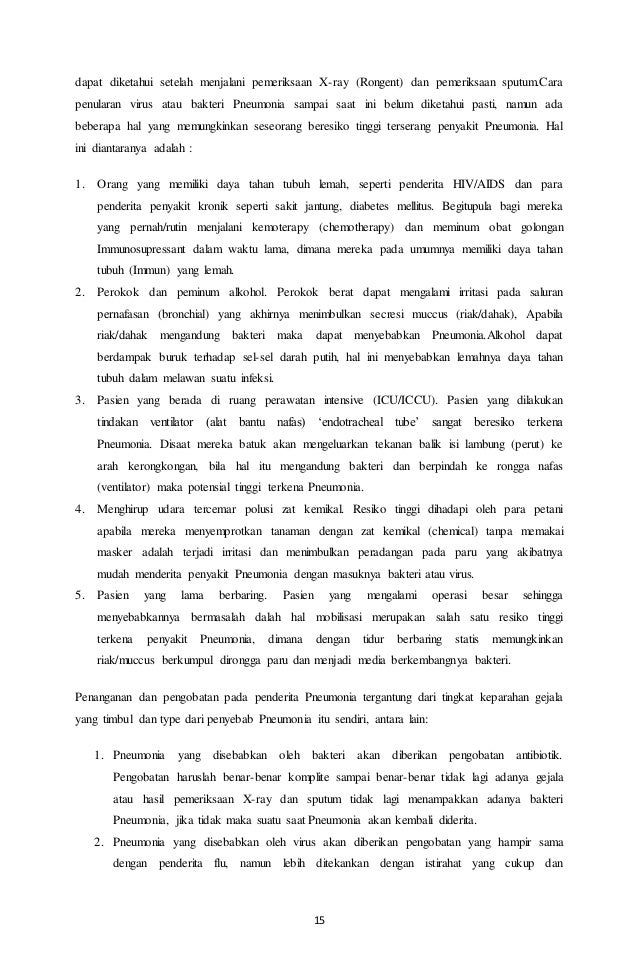 dapat diketahui setelah menjalani pemeriksaan X-ray (Rongent) dan pemeriksaan sputum.Cara penularan virus atau bakteri Pneumonia sampai saat ini belum diketahui pasti, namun ada beberapa hal yang memungkinkan seseorang beresiko tinggi terserang penyakit Pneumonia. Hal ini diantaranya adalah :

1. Orang yang memiliki daya tahan tubuh lemah, seperti penderita HIV/AIDS dan para penderita penyakit kronik seperti sakit jantung, diabetes mellitus. Begitupula bagi mereka yang pernah/rutin menjalani kemoterapy (chemotherapy) dan meminum obat golongan Immunosupressant dalam waktu lama, dimana mereka pada umumnya memiliki daya tahan tubuh (Immun) yang lemah.
2. Perokok dan peminum alkohol. Perokok berat dapat mengalami irritasi pada saluran pernafasan (bronchial) yang akhirnya menimbulkan secresi muccus (riak/dahak), Apabila riak/dahak mengandung bakteri maka dapat menyebabkan Pneumonia.Alkohol dapat berdampak buruk terhadap sel-sel darah putih, hal ini menyebabkan lemahnya daya tahan tubuh dalam melawan suatu infeksi.
3. Pasien yang berada di ruang perawatan intensive (ICU/ICCU). Pasien yang dilakukan tindakan ventilator (alat bantu nafas) 'endotracheal tube' sangat beresiko terkena Pneumonia. Disaat mereka batuk akan mengeluarkan tekanan balik isi lambung (perut) ke arah kerongkongan, bila hal itu mengandung bakteri dan berpindah ke rongga nafas (ventilator) maka potensial tinggi terkena Pneumonia.
4. Menghirup udara tercemar polusi zat kemikal. Resiko tinggi dihadapi oleh para petani apabila mereka menyemprotkan tanaman dengan zat kemikal (chemical) tanpa memakai masker adalah terjadi irritasi dan menimbulkan peradangan pada paru yang akibatnya mudah menderita penyakit Pneumonia dengan masuknya bakteri atau virus.
5. Pasien yang lama berbaring. Pasien yang mengalami operasi besar sehingga menyebabkannya bermasalah dalah hal mobilisasi merupakan salah satu resiko tinggi terkena penyakit Pneumonia, dimana dengan tidur berbaring statis memungkinkan riak/muccus berkumpul dirongga paru dan menjadi media berkembangnya bakteri.

Penanganan dan pengobatan pada penderita Pneumonia tergantung dari tingkat keparahan gejala yang timbul dan type dari penyebab Pneumonia itu sendiri, antara lain:

1. Pneumonia yang disebabkan oleh bakteri akan diberikan pengobatan antibiotik. Pengobatan haruslah benar-benar komplite sampai benar-benar tidak lagi adanya gejala atau hasil pemeriksaan X-ray dan sputum tidak lagi menampakkan adanya bakteri Pneumonia, jika tidak maka suatu saat Pneumonia akan kembali diderita.
2. Pneumonia yang disebabkan oleh virus akan diberikan pengobatan yang hampir sama dengan penderita flu, namun lebih ditekankan dengan istirahat yang cukup dan

15